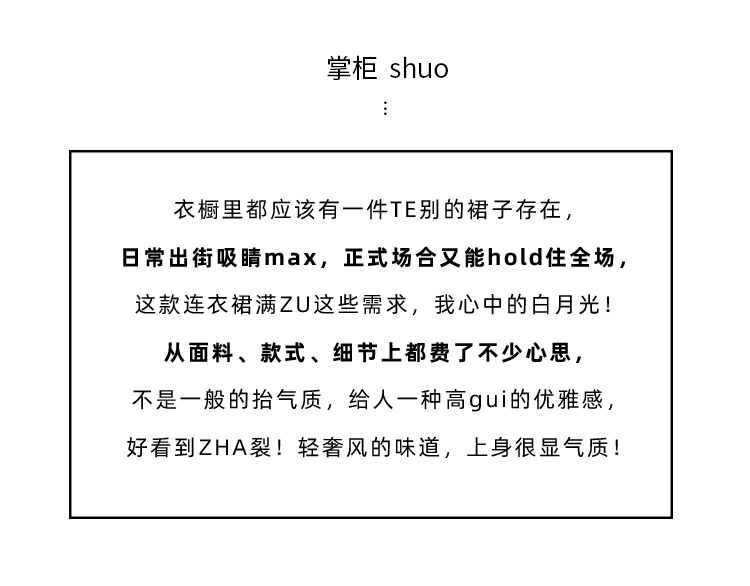 掌柜 shuo
⋮

衣橱里都应该有一件TE别的裙子存在，
日常出街吸睛max，正式场合又能hold住全场，
这款连衣裙满ZU这些需求，我心中的白月光！
从面料、款式、细节上都费了不少心思，
不是一般的抬气质，给人一种高gui的优雅感，
好看到ZHA裂！轻奢风的味道，上身很显气质！